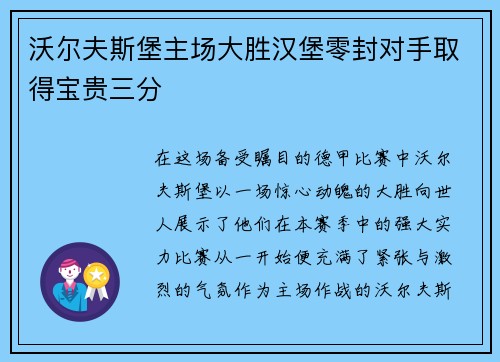 沃尔夫斯堡主场大胜汉堡零封对手取得宝贵三分

在这场备受瞩目的德甲比赛中沃尔夫斯堡以一场惊心动魄的大胜向世人展示了他们在本赛季中的强大实力比赛从一开始便充满了紧张与激烈的气氛作为主场作战的沃尔夫斯